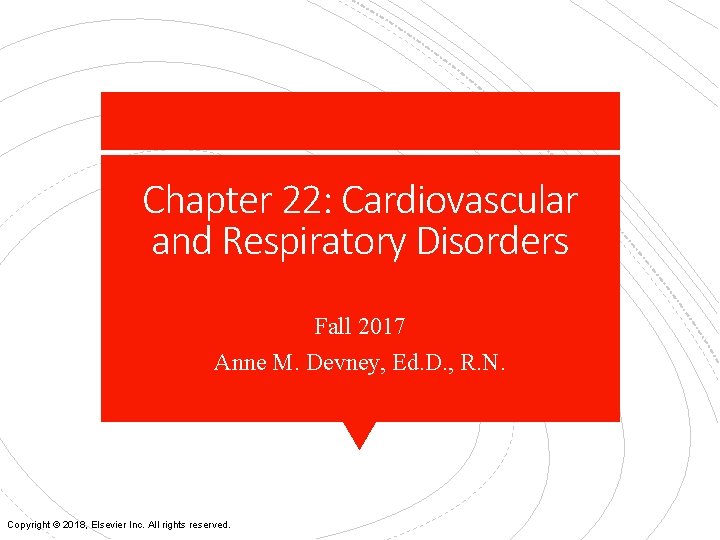 Chapter 22: Cardiovascular and Respiratory Disorders

Fall 2017

Anne M. Devney, Ed.D., R.N.

Copyright © 2018, Elsevier Inc. All rights reserved.